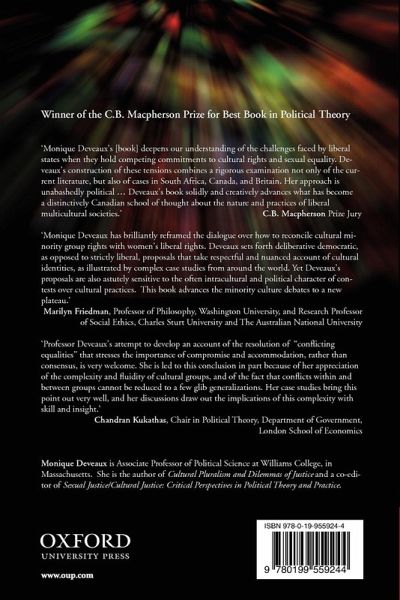 Winner of the C.B. Macpherson Prize for Best Book in Political Theory

'Monique Deveaux's [book] deepens our understanding of the challenges faced by liberal states when they hold competing commitments to cultural rights and sexual equality. Deveaux's construction of these tensions combines a rigorous examination not only of the current literature, but also of cases in South Africa, Canada, and Britain. Her approach is unabashedly political … Deveaux's book solidly and creatively advances what has become a distinctively Canadian school of thought about the nature and practices of liberal multicultural societies.'
C.B. Macpherson Prize Jury

'Monique Deveaux has brilliantly reframed the dialogue over how to reconcile cultural minority group rights with women's liberal rights. Deveaux sets forth deliberative democratic, as opposed to strictly liberal, proposals that take respectful and nuanced account of cultural identities, as illustrated by complex case studies from around the world. Yet Deveaux's proposals are also astutely sensitive to the often intracultural and political character of contests over cultural practices. This book advances the minority culture debates to a new plateau.'
Marilyn Friedman, Professor of Philosophy, Washington University, and Research Professor of Social Ethics, Charles Sturt University and The Australian National University

'Professor Deveaux's attempt to develop an account of the resolution of "conflicting equalities" that stresses the importance of compromise and accommodation, rather than consensus, is very welcome. She is led to this conclusion in part because of her appreciation of the complexity and fluidity of cultural groups, and of the fact that conflicts within and between groups cannot be reduced to a few glib generalizations. Her case studies bring this point out very well, and her discussions draw out the implications of this complexity with skill and insight.'
Chandran Kukathas, Chair in Political Theory, Department of Government, London School of Economics

Monique Deveaux is Associate Professor of Political Science at Williams College, in Massachusetts. She is the author of Cultural Pluralism and Dilemmas of Justice and a co-editor of Sexual Justice/Cultural Justice: Critical Perspectives in Political Theory and Practice.

OXFORD
UNIVERSITY PRESS

www.oup.com

ISBN 978-0-19-955924-4

9 780199 559244